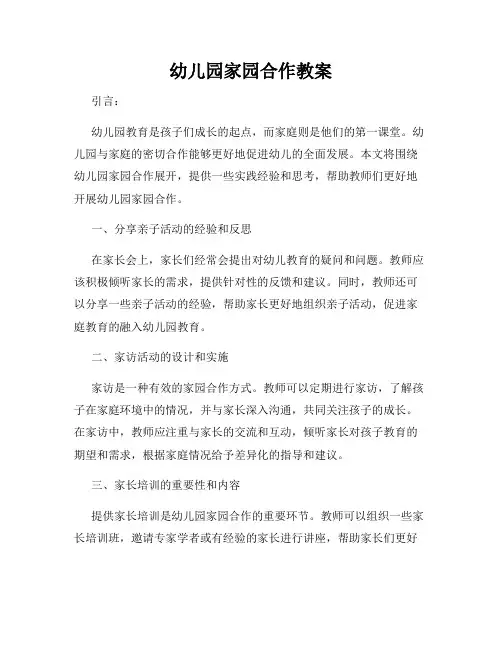 幼儿园家园合作教案

引言：

幼儿园教育是孩子们成长的起点，而家庭则是他们的第一课堂。幼儿园与家庭的密切合作能够更好地促进幼儿的全面发展。本文将围绕幼儿园家园合作展开，提供一些实践经验和思考，帮助教师们更好地开展幼儿园家园合作。

一、分享亲子活动的经验和反思

在家长会上，家长们经常会提出对幼儿教育的疑问和问题。教师应该积极倾听家长的需求，提供针对性的反馈和建议。同时，教师还可以分享一些亲子活动的经验，帮助家长更好地组织亲子活动，促进家庭教育的融入幼儿园教育。

二、家访活动的设计和实施

家访是一种有效的家园合作方式。教师可以定期进行家访，了解孩子在家庭环境中的情况，并与家长深入沟通，共同关注孩子的成长。在家访中，教师应注重与家长的交流和互动，倾听家长对孩子教育的期望和需求，根据家庭情况给予差异化的指导和建议。

三、家长培训的重要性和内容

提供家长培训是幼儿园家园合作的重要环节。教师可以组织一些家长培训班，邀请专家学者或有经验的家长进行讲座，帮助家长们更好